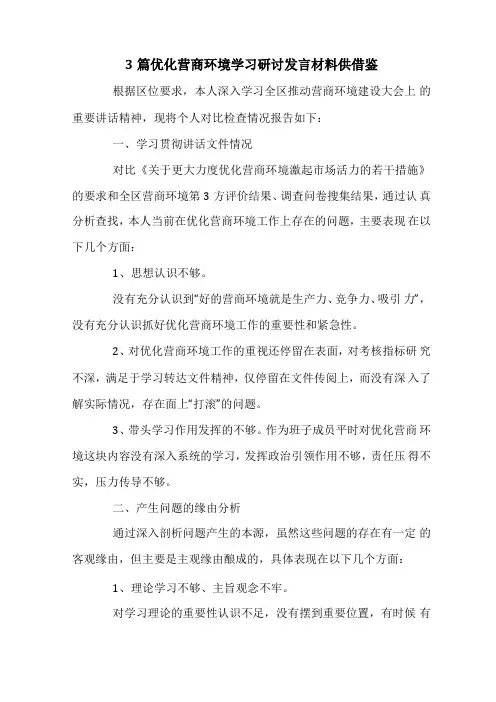 3 篇优化营商环境学习研讨发言材料供借鉴

根据区位要求，本人深入学习全区推动营商环境建设大会上 的重要讲话精神，现将个人对比检查情况报告如下：

一、学习贯彻讲话文件情况

对比《关于更大力度优化营商环境激起市场活力的若干措施》的要求和全区营商环境第 3 方评价结果、调查问卷搜集结果，通过认 真分析查找，本人当前在优化营商环境工作上存在的问题，主要表现 在以下几个方面：

1、思想认识不够。

没有充分认识到“好的营商环境就是生产力、竞争力、吸引 力”，没有充分认识抓好优化营商环境工作的重要性和紧急性。

2、对优化营商环境工作的重视还停留在表面，对考核指标研 究不深，满足于学习转达文件精神，仅停留在文件传阅上，而没有深 入了解实际情况，存在面上“打滚”的问题。

3、带头学习作用发挥的不够。作为班子成员平时对优化营商 环境这块内容没有深入系统的学习，发挥政治引领作用不够，责任压 得不实，压力传导不够。

二、产生问题的缘由分析

通过深入剖析问题产生的本源，虽然这些问题的存在有一定 的客观缘由，但主要是主观缘由酿成的，具体表现在以下几个方面：

1、理论学习不够、主旨观念不牢。

对学习理论的重要性认识不足，没有摆到重要位置，有时候 有